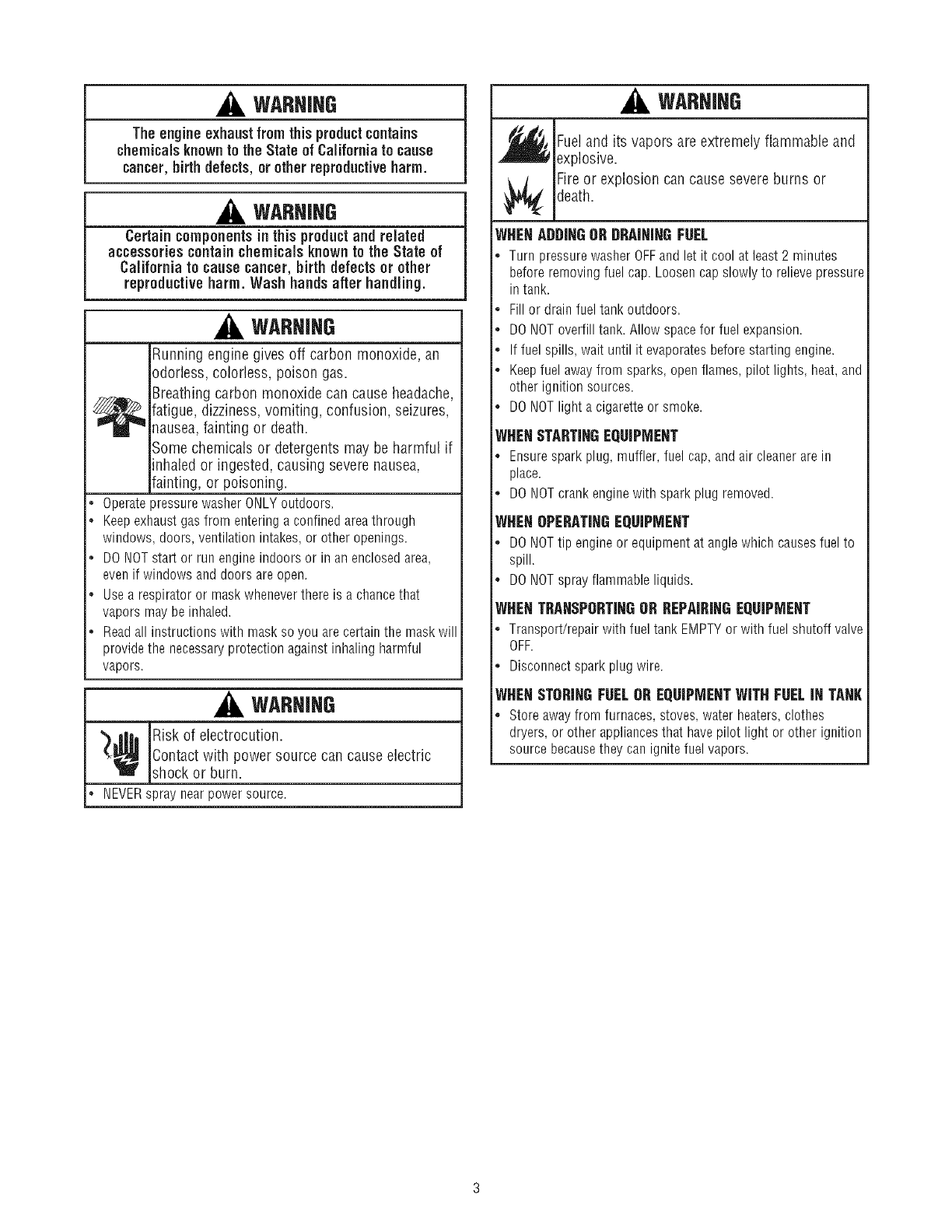 WARNING

The engine exhaust from this product contains chemicals known to the State of California to cause cancer, birth defects, or other reproductive harm.

WARNING

Certain components in this product and related accessories contain chemicals known to the State of California to cause cancer, birth defects or other reproductive harm. Wash hands after handling.

WARNING

Running engine gives off carbon monoxide, an odorless, colorless, poison gas.

Breathing carbon monoxide can cause headache, fatigue, dizziness, vomiting, confusion, seizures, nausea, fainting or death.

Some chemicals or detergents may be harmful if inhaled or ingested, causing severe nausea, fainting, or poisoning.

• Operate pressure washer ONLY outdoors.
• Keep exhaust gas from entering a confined area through windows, doors, ventilation intakes, or other openings.
• DO NOT start or run engine indoors or in an enclosed area, even if windows and doors are open.
• Use a respirator or mask whenever there is a chance that vapors may be inhaled.
• Read all instructions with mask so you are certain the mask will provide the necessary protection against inhaling harmful vapors.

WARNING

Risk of electrocution.

Contact with power source can cause electric shock or burn.

• NEVER spray near power source.

WARNING

Fuel and its vapors are extremely flammable and explosive.

Fire or explosion can cause severe burns or death.

WHEN ADDING OR DRAINING FUEL
• Turn pressure washer OFF and let it cool at least 2 minutes before removing fuel cap. Loosen cap slowly to relieve pressure in tank.
• Fill or drain fuel tank outdoors.
• DO NOT overfill tank. Allow space for fuel expansion.
• If fuel spills, wait until it evaporates before starting engine.
• Keep fuel away from sparks, open flames, pilot lights, heat, and other ignition sources.
• DO NOT light a cigarette or smoke.

WHEN STARTING EQUIPMENT
• Ensure spark plug, muffler, fuel cap, and air cleaner are in place.
• DO NOT crank engine with spark plug removed.

WHEN OPERATING EQUIPMENT
• DO NOT tip engine or equipment at angle which causes fuel to spill.
• DO NOT spray flammable liquids.

WHEN TRANSPORTING OR REPAIRING EQUIPMENT
• Transport/repair with fuel tank EMPTY or with fuel shutoff valve OFF.
• Disconnect spark plug wire.

WHEN STORING FUEL OR EQUIPMENT WITH FUEL IN TANK
• Store away from furnaces, stoves, water heaters, clothes dryers, or other appliances that have pilot light or other ignition source because they can ignite fuel vapors.

3